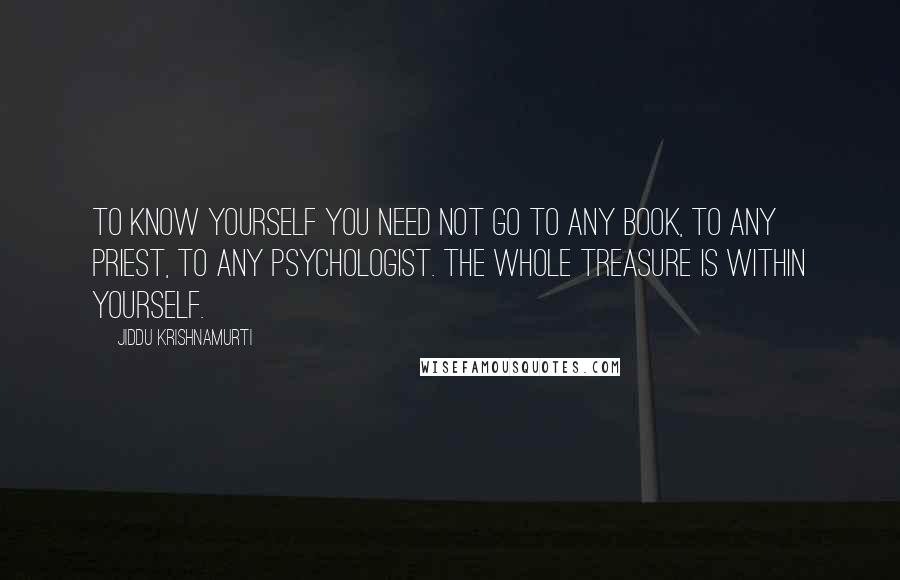 TO KNOW YOURSELF YOU NEED NOT GO TO ANY BOOK, TO ANY PRIEST, TO ANY PSYCHOLOGIST. THE WHOLE TREASURE IS WITHIN YOURSELF.

JIDDU KRISHNAMURTI

WISEFAMOUSQUOTES.COM